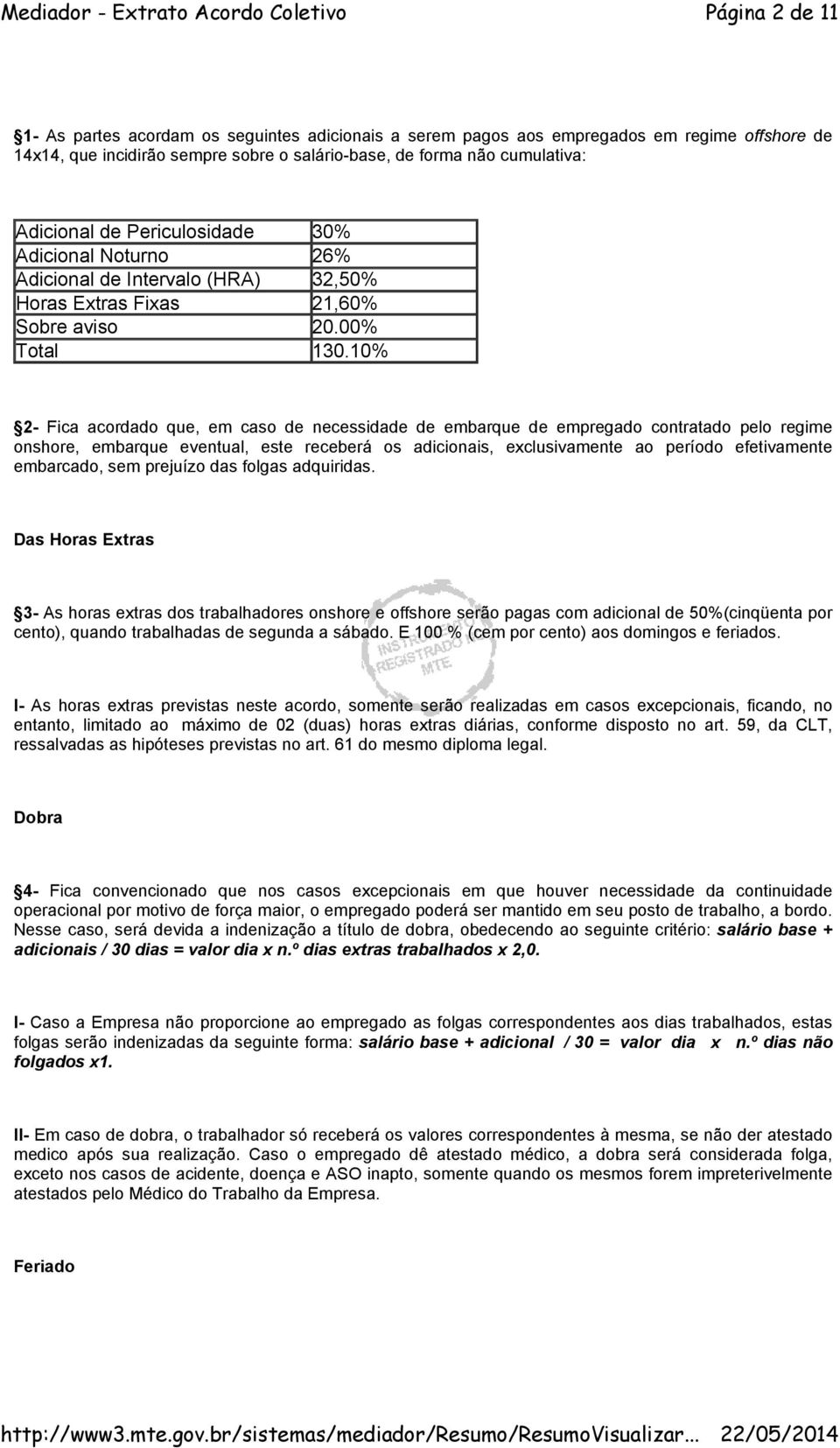 Mediador - Extrato Acordo Coletivo Página 2 de 11

1- As partes acordam os seguintes adicionais a serem pagos aos empregados em regime offshore de 14x14, que incidirão sempre sobre o salário-base, de forma não cumulativa:

| Adicional de Periculosidade | 30% |
|---|---|
| Adicional Noturno | 26% |
| Adicional de Intervalo (HRA) | 32,50% |
| Horas Extras Fixas | 21,60% |
| Sobre aviso | 20.00% |
| Total | 130.10% |

2- Fica acordado que, em caso de necessidade de embarque de empregado contratado pelo regime onshore, embarque eventual, este receberá os adicionais, exclusivamente ao período efetivamente embarcado, sem prejuízo das folgas adquiridas.

Das Horas Extras

3- As horas extras dos trabalhadores onshore e offshore serão pagas com adicional de 50%(cinqüenta por cento), quando trabalhadas de segunda a sábado. E 100 % (cem por cento) aos domingos e feriados.

INSTRUMENTO REGISTRADO NO MTE

I- As horas extras previstas neste acordo, somente serão realizadas em casos excepcionais, ficando, no entanto, limitado ao máximo de 02 (duas) horas extras diárias, conforme disposto no art. 59, da CLT, ressalvadas as hipóteses previstas no art. 61 do mesmo diploma legal.

Dobra

4- Fica convencionado que nos casos excepcionais em que houver necessidade da continuidade operacional por motivo de força maior, o empregado poderá ser mantido em seu posto de trabalho, a bordo. Nesse caso, será devida a indenização a título de dobra, obedecendo ao seguinte critério: salário base + adicionais / 30 dias = valor dia x n.º dias extras trabalhados x 2,0.

I- Caso a Empresa não proporcione ao empregado as folgas correspondentes aos dias trabalhados, estas folgas serão indenizadas da seguinte forma: salário base + adicional / 30 = valor dia x n.º dias não folgados x1.

II- Em caso de dobra, o trabalhador só receberá os valores correspondentes à mesma, se não der atestado medico após sua realização. Caso o empregado dê atestado médico, a dobra será considerada folga, exceto nos casos de acidente, doença e ASO inapto, somente quando os mesmos forem impreterivelmente atestados pelo Médico do Trabalho da Empresa.

Feriado

http://www3.mte.gov.br/sistemas/mediador/Resumo/ResumoVisualizar... 22/05/2014